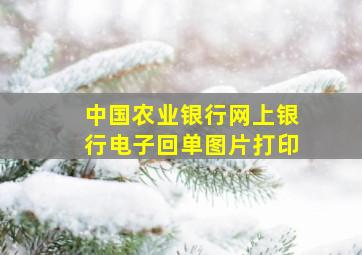 中国农业银行网上银行电子回单图片打印